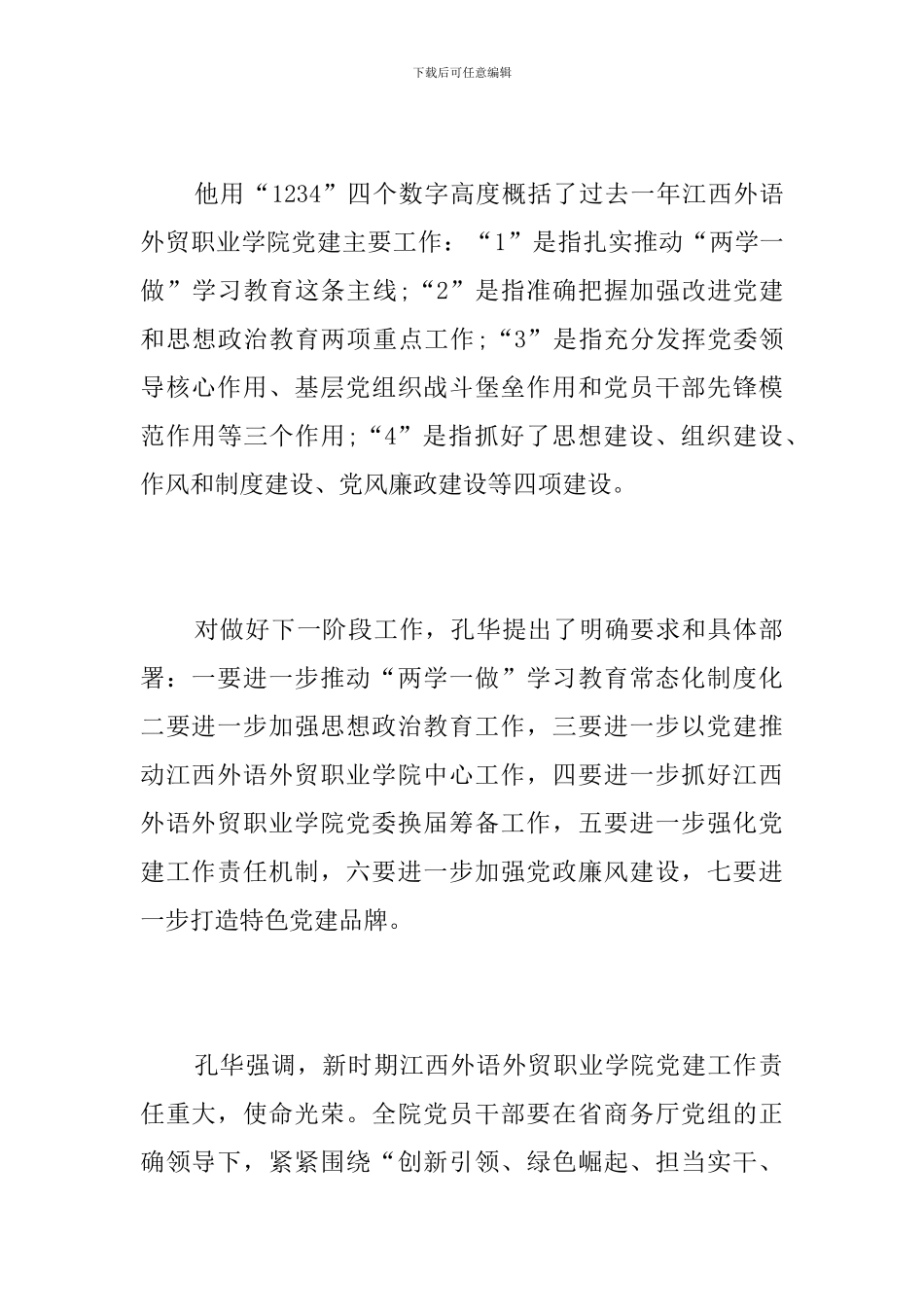 下载后可任意编辑

他用“1234”四个数字高度概括了过去一年江西外语外贸职业学院党建主要工作：“1”是指扎实推动“两学一做”学习教育这条主线;“2”是指准确把握加强改进党建和思想政治教育两项重点工作;“3”是指充分发挥党委领导核心作用、基层党组织战斗堡垒作用和党员干部先锋模范作用等三个作用;“4”是指抓好了思想建设、组织建设、作风和制度建设、党风廉政建设等四项建设。

对做好下一阶段工作，孔华提出了明确要求和具体部署：一要进一步推动“两学一做”学习教育常态化制度化二要进一步加强思想政治教育工作，三要进一步以党建推动江西外语外贸职业学院中心工作，四要进一步抓好江西外语外贸职业学院党委换届筹备工作，五要进一步强化党建工作责任机制，六要进一步加强党政廉风建设，七要进一步打造特色党建品牌。

孔华强调，新时期江西外语外贸职业学院党建工作责任重大，使命光荣。全院党员干部要在省商务厅党组的正确领导下，紧紧围绕“创新引领、绿色崛起、担当实干、